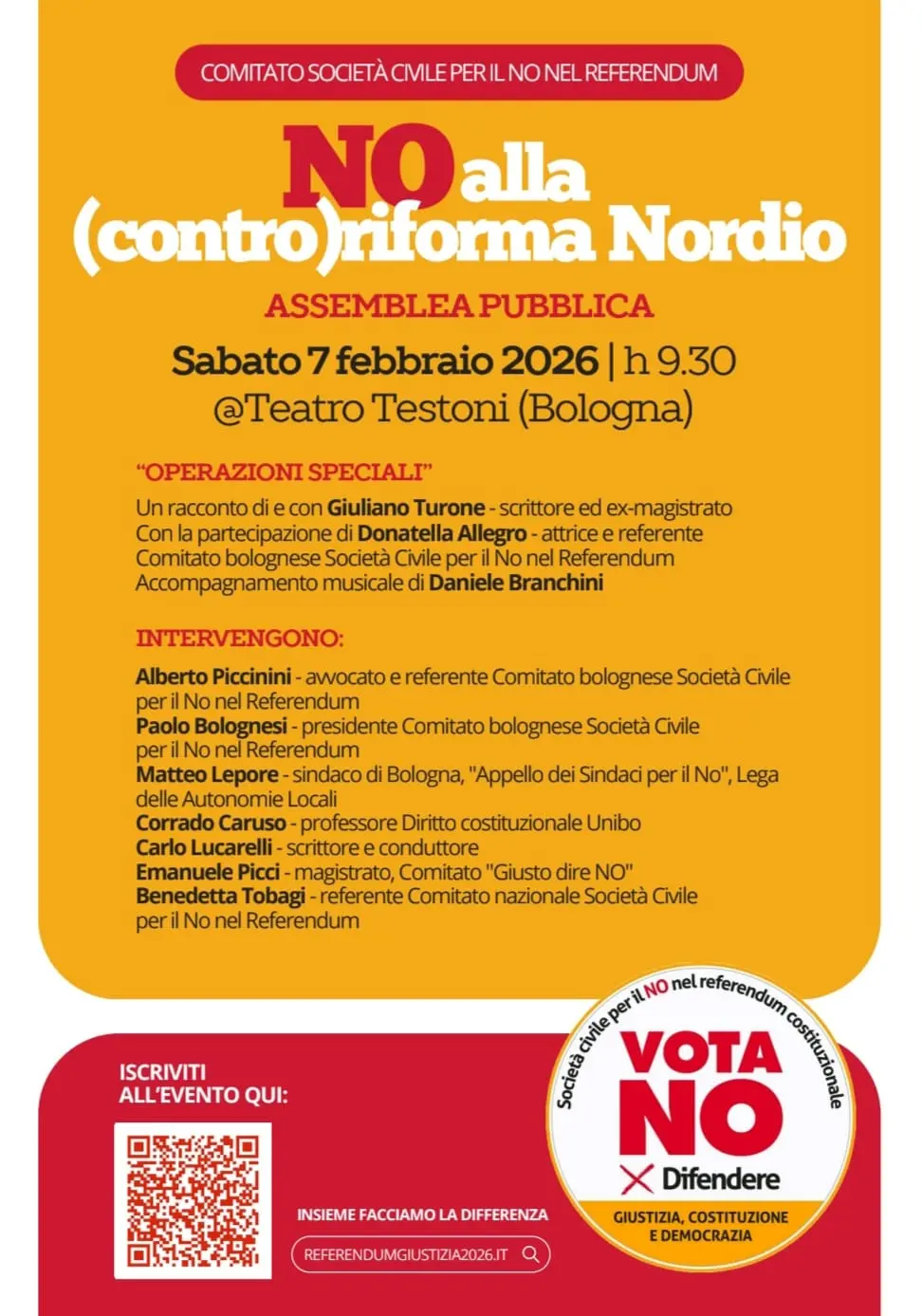 COMITATO SOCIETÀ CIVILE PER IL NO NEL REFERENDUM

NO alla (contro)riforma Nordio

ASSEMBLEA PUBBLICA

Sabato 7 febbraio 2026 | h 9.30
@Teatro Testoni (Bologna)

"OPERAZIONI SPECIALI"

Un racconto di e con Giuliano Turone - scrittore ed ex-magistrato
Con la partecipazione di Donatella Allegro - attrice e referente Comitato bolognese Società Civile per il No nel Referendum
Accompagnamento musicale di Daniele Branchini

INTERVENGONO:

Alberto Piccinini - avvocato e referente Comitato bolognese Società Civile per il No nel Referendum
Paolo Bolognesi - presidente Comitato bolognese Società Civile per il No nel Referendum
Matteo Lepore - sindaco di Bologna, "Appello dei Sindaci per il No", Lega delle Autonomie Locali
Corrado Caruso - professore Diritto costituzionale Unibo
Carlo Lucarelli - scrittore e conduttore
Emanuele Picci - magistrato, Comitato "Giusto dire NO"
Benedetta Tobagi - referente Comitato nazionale Società Civile per il No nel Referendum

ISCRIVITI ALL'EVENTO QUI:

INSIEME FACCIAMO LA DIFFERENZA

REFERENDUMGIUSTIZIA2026.IT

Società civile per il NO nel referendum costituzionale

VOTA NO

Difendere

GIUSTIZIA, COSTITUZIONE E DEMOCRAZIA